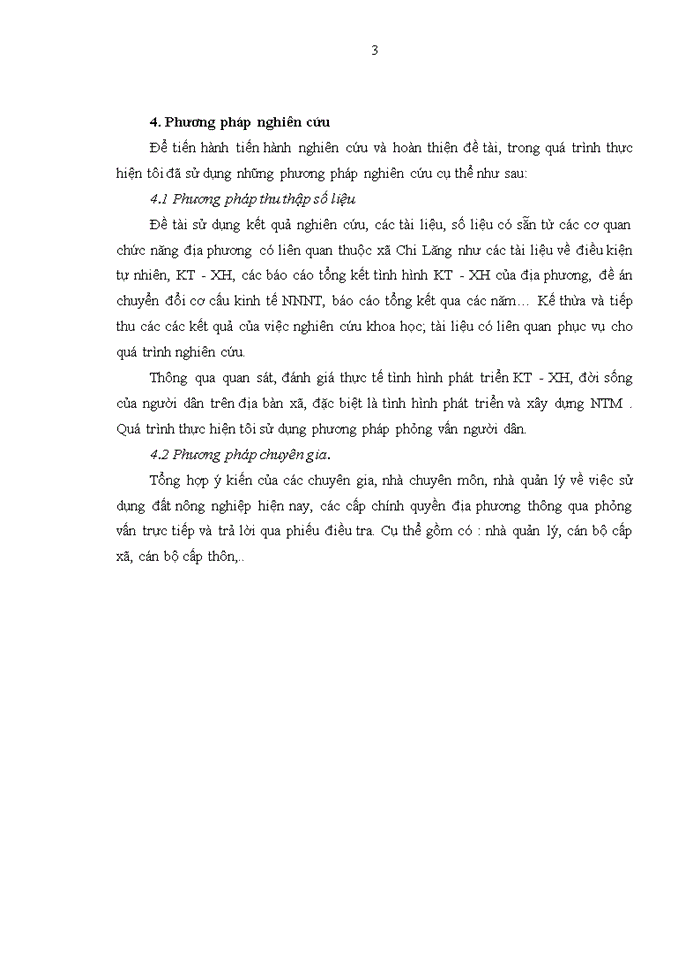 3

4. Phương pháp nghiên cứu

Để tiến hành tiến hành nghiên cứu và hoàn thiện đề tài, trong quá trình thực hiện tôi đã sử dụng những phương pháp nghiên cứu cụ thể như sau:

4.1 Phương pháp thu thập số liệu

Đề tài sử dụng kết quả nghiên cứu, các tài liệu, số liệu có sẵn từ các cơ quan chức năng địa phương có liên quan thuộc xã Chi Lăng như các tài liệu về điều kiện tự nhiên, KT - XH, các báo cáo tổng kết tình hình KT - XH của địa phương, đề án chuyển đổi cơ cấu kinh tế NNNT, báo cáo tổng kết qua các năm… Kế thừa và tiếp thu các các kết quả của việc nghiên cứu khoa học; tài liệu có liên quan phục vụ cho quá trình nghiên cứu.

Thông qua quan sát, đánh giá thực tế tình hình phát triển KT - XH, đời sống của người dân trên địa bàn xã, đặc biệt là tình hình phát triển và xây dựng NTM . Quá trình thực hiện tôi sử dụng phương pháp phỏng vấn người dân.

4.2 Phương pháp chuyên gia.

Tổng hợp ý kiến của các chuyên gia, nhà chuyên môn, nhà quản lý về việc sử dụng đất nông nghiệp hiện nay, các cấp chính quyền địa phương thông qua phỏng vấn trực tiếp và trả lời qua phiếu điều tra. Cụ thể gồm có : nhà quản lý, cán bộ cấp xã, cán bộ cấp thôn,..